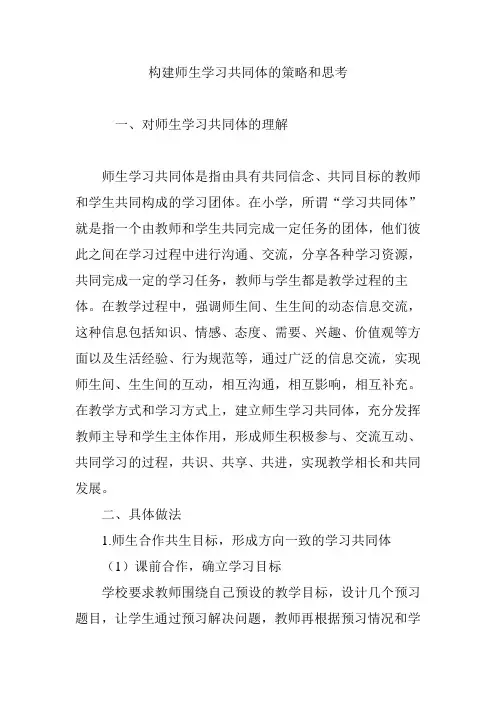 构建师生学习共同体的策略和思考

一、对师生学习共同体的理解

师生学习共同体是指由具有共同信念、共同目标的教师和学生共同构成的学习团体。在小学，所谓“学习共同体”就是指一个由教师和学生共同完成一定任务的团体，他们彼此之间在学习过程中进行沟通、交流，分享各种学习资源，共同完成一定的学习任务，教师与学生都是教学过程的主体。在教学过程中，强调师生间、生生间的动态信息交流，这种信息包括知识、情感、态度、需要、兴趣、价值观等方面以及生活经验、行为规范等，通过广泛的信息交流，实现师生间、生生间的互动，相互沟通，相互影响，相互补充。在教学方式和学习方式上，建立师生学习共同体，充分发挥教师主导和学生主体作用，形成师生积极参与、交流互动、共同学习的过程，共识、共享、共进，实现教学相长和共同发展。

二、具体做法

1.师生合作共生目标，形成方向一致的学习共同体

（1）课前合作，确立学习目标

学校要求教师围绕自己预设的教学目标，设计几个预习题目，让学生通过预习解决问题，教师再根据预习情况和学